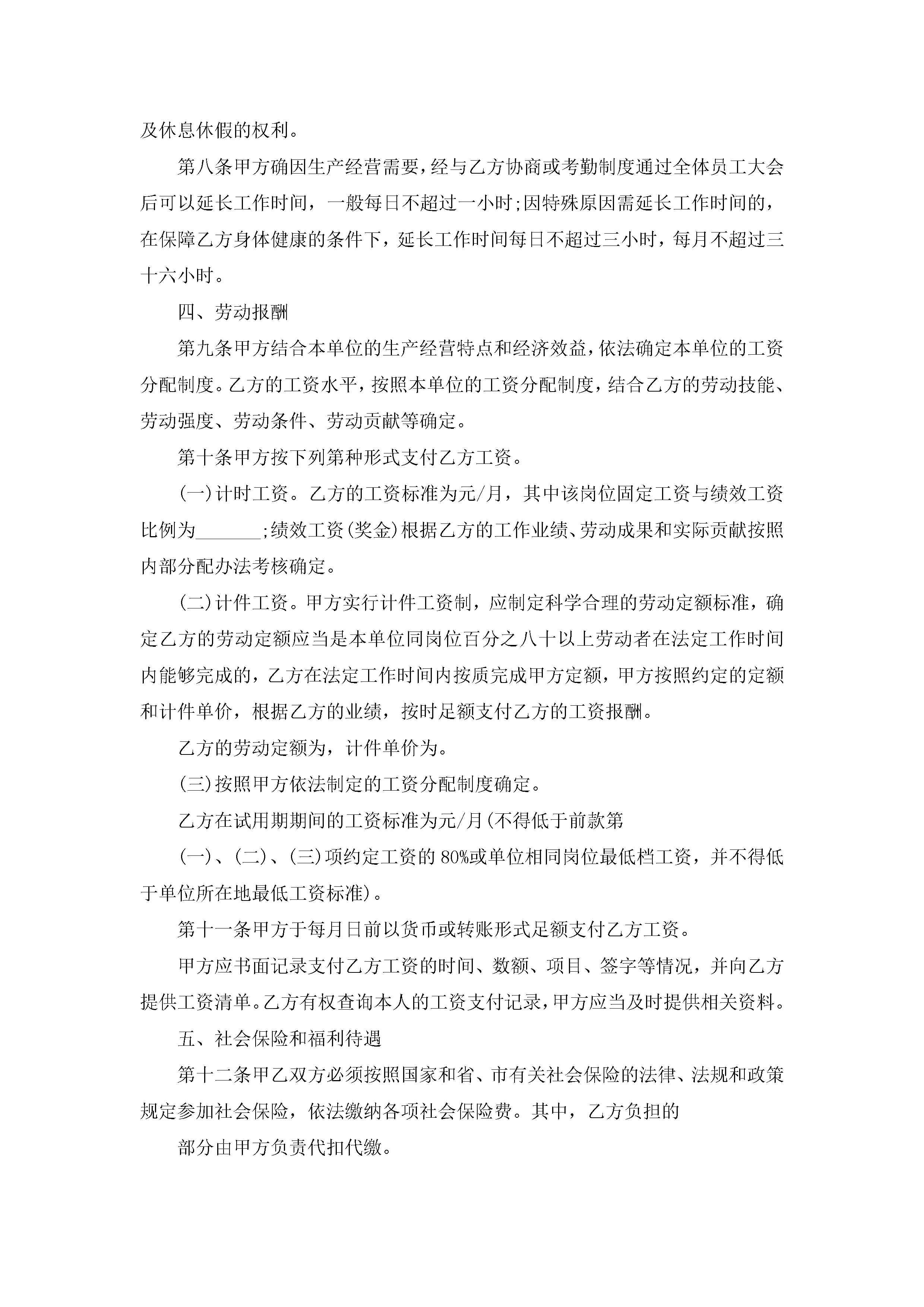 及休息休假的权利。

第八条甲方确因生产经营需要，经与乙方协商或考勤制度通过全体员工大会后可以延长工作时间，一般每日不超过一小时;因特殊原因需延长工作时间的，在保障乙方身体健康的条件下，延长工作时间每日不超过三小时，每月不超过三十六小时。

四、劳动报酬

第九条甲方结合本单位的生产经营特点和经济效益，依法确定本单位的工资分配制度。乙方的工资水平，按照本单位的工资分配制度，结合乙方的劳动技能、劳动强度、劳动条件、劳动贡献等确定。

第十条甲方按下列第种形式支付乙方工资。

(一)计时工资。乙方的工资标准为元/月，其中该岗位固定工资与绩效工资比例为_______;绩效工资(奖金)根据乙方的工作业绩、劳动成果和实际贡献按照内部分配办法考核确定。

(二)计件工资。甲方实行计件工资制，应制定科学合理的劳动定额标准，确定乙方的劳动定额应当是本单位同岗位百分之八十以上劳动者在法定工作时间内能够完成的，乙方在法定工作时间内按质完成甲方定额，甲方按照约定的定额和计件单价，根据乙方的业绩，按时足额支付乙方的工资报酬。

乙方的劳动定额为，计件单价为。

(三)按照甲方依法制定的工资分配制度确定。

乙方在试用期期间的工资标准为元/月(不得低于前款第

(一)、(二)、(三)项约定工资的80%或单位相同岗位最低档工资，并不得低于单位所在地最低工资标准)。

第十一条甲方于每月日前以货币或转账形式足额支付乙方工资。

甲方应书面记录支付乙方工资的时间、数额、项目、签字等情况，并向乙方提供工资清单。乙方有权查询本人的工资支付记录，甲方应当及时提供相关资料。

五、社会保险和福利待遇

第十二条甲乙双方必须按照国家和省、市有关社会保险的法律、法规和政策规定参加社会保险，依法缴纳各项社会保险费。其中，乙方负担的

部分由甲方负责代扣代缴。